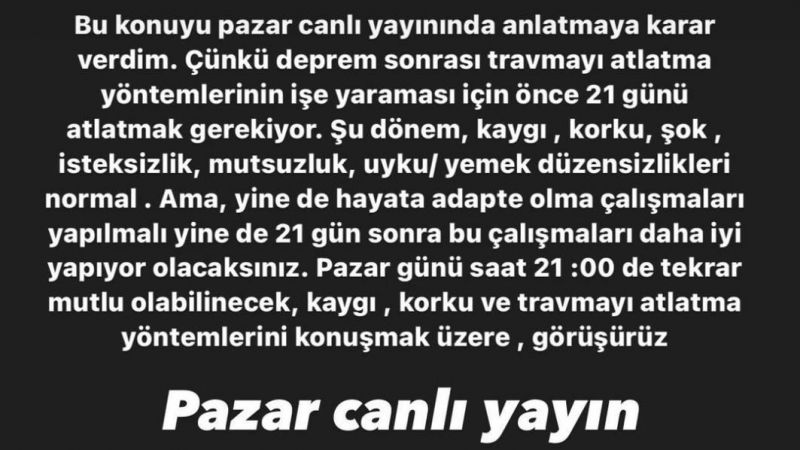 Bu konuyu pazar canlı yayınında anlatmaya karar verdim. Çünkü deprem sonrası travmayı atlatma yöntemlerinin işe yaraması için önce 21 günü atlatmak gerekiyor. Şu dönem, kaygı , korku, şok , isteksizlik, mutsuzluk, uyku/ yemek düzensizlikleri normal . Ama, yine de hayata adapte olma çalışmaları yapılmalı yine de 21 gün sonra bu çalışmaları daha iyi yapıyor olacaksınız. Pazar günü saat 21 :00 de tekrar mutlu olabilinecek, kaygı , korku ve travmayı atlatma yöntemlerini konuşmak üzere , görüşürüz

Pazar canlı yayın